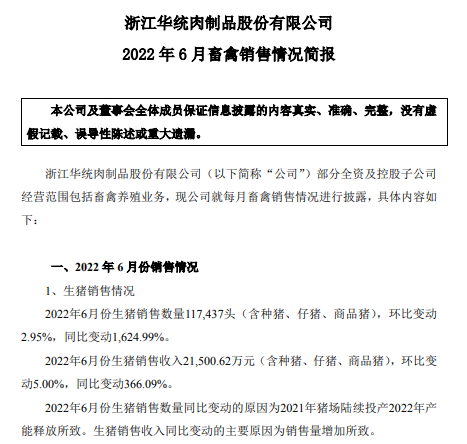 浙江华统肉制品股份有限公司

2022 年 6 月畜禽销售情况简报

本公司及董事会全体成员保证信息披露的内容真实、准确、完整，没有虚假记载、误导性陈述或重大遗漏。

浙江华统肉制品股份有限公司（以下简称“公司”）部分全资及控股子公司经营范围包括畜禽养殖业务，现公司就每月畜禽销售情况进行披露，具体内容如下：

一、2022 年 6 月份销售情况

1、生猪销售情况

2022年6月份生猪销售数量117,437头（含种猪、仔猪、商品猪），环比变动2.95%，同比变动1,624.99%。

2022年6月份生猪销售收入21,500.62万元（含种猪、仔猪、商品猪），环比变动5.00%，同比变动366.09%。

2022年6月份生猪销售数量同比变动的原因为2021年猪场陆续投产2022年产能释放所致。生猪销售收入同比变动的主要原因为销售量增加所致。